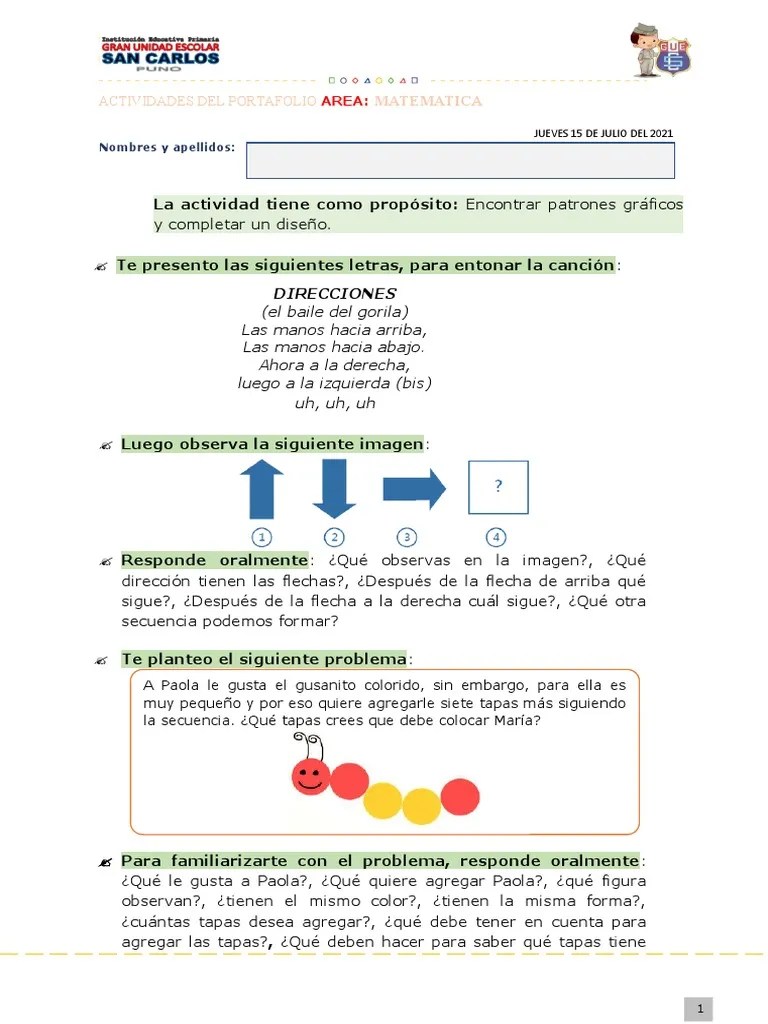 Institución Educativa Primaria
GRAN UNIDAD ESCOLAR
SAN CARLOS
PUNO

GUE

ACTIVIDADES DEL PORTAFOLIO AREA: MATEMATICA

JUEVES 15 DE JULIO DEL 2021

Nombres y apellidos:

La actividad tiene como propósito: Encontrar patrones gráficos y completar un diseño.

Te presento las siguientes letras, para entonar la canción:

DIRECCIONES
(el baile del gorila)
Las manos hacia arriba,
Las manos hacia abajo.
Ahora a la derecha,
luego a la izquierda (bis)
uh, uh, uh

Luego observa la siguiente imagen:

?

1 2 3 4

Responde oralmente: ¿Qué observas en la imagen?, ¿Qué dirección tienen las flechas?, ¿Después de la flecha de arriba qué sigue?, ¿Después de la flecha a la derecha cuál sigue?, ¿Qué otra secuencia podemos formar?

Te planteo el siguiente problema:

A Paola le gusta el gusanito colorido, sin embargo, para ella es muy pequeño y por eso quiere agregarle siete tapas más siguiendo la secuencia. ¿Qué tapas crees que debe colocar María?

Para familiarizarte con el problema, responde oralmente: ¿Qué le gusta a Paola?, ¿Qué quiere agregar Paola?, ¿qué figura observan?, ¿tienen el mismo color?, ¿tienen la misma forma?, ¿cuántas tapas desea agregar?, ¿qué debe tener en cuenta para agregar las tapas?, ¿Qué deben hacer para saber qué tapas tiene

1